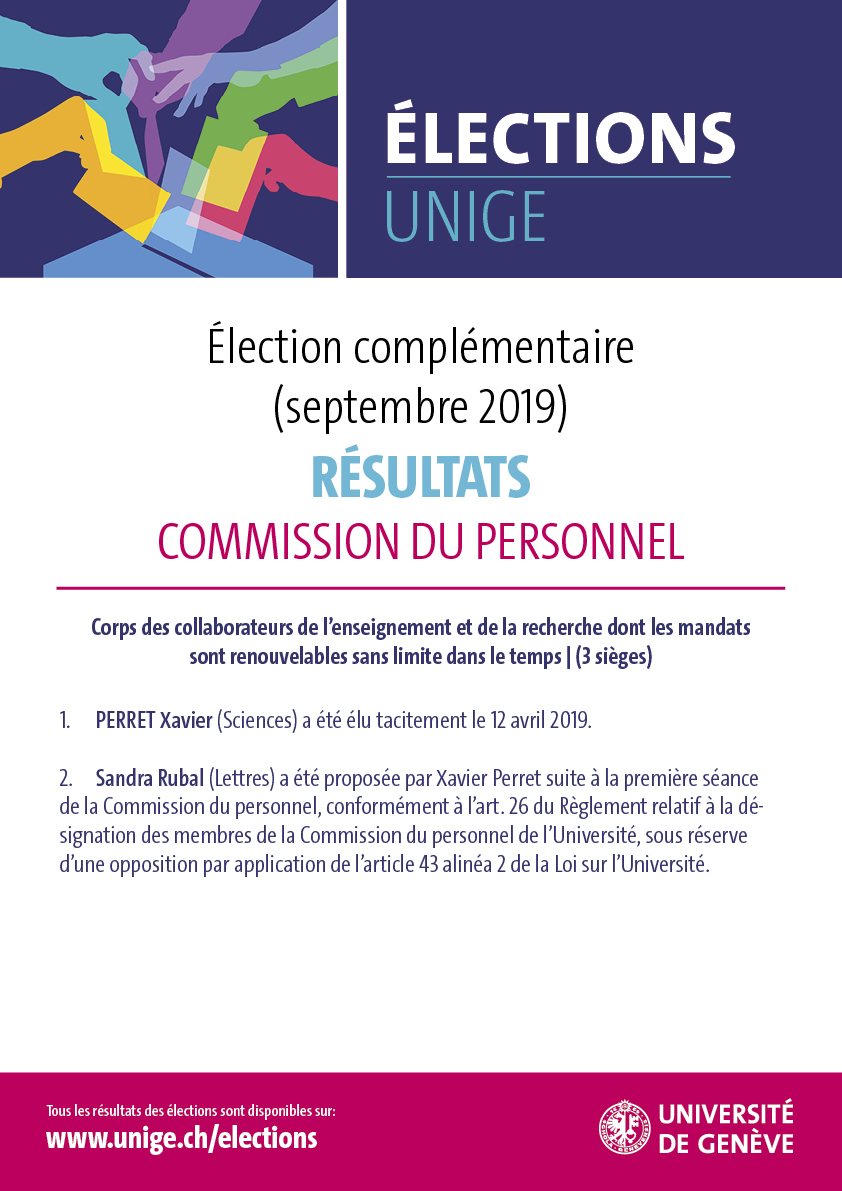 ÉLECTIONS
UNIGE

Élection complémentaire (septembre 2019)

RÉSULTATS

COMMISSION DU PERSONNEL

Corps des collaborateurs de l'enseignement et de la recherche dont les mandats sont renouvelables sans limite dans le temps | (3 sièges)

1. PERRET Xavier (Sciences) a été élu tacitement le 12 avril 2019.

2. Sandra Rubal (Lettres) a été proposée par Xavier Perret suite à la première séance de la Commission du personnel, conformément à l'art. 26 du Règlement relatif à la désignation des membres de la Commission du personnel de l'Université, sous réserve d'une opposition par application de l'article 43 alinéa 2 de la Loi sur l'Université.

Tous les résultats des élections sont disponibles sur:
www.unige.ch/elections

UNIVERSITÉ DE GENÈVE